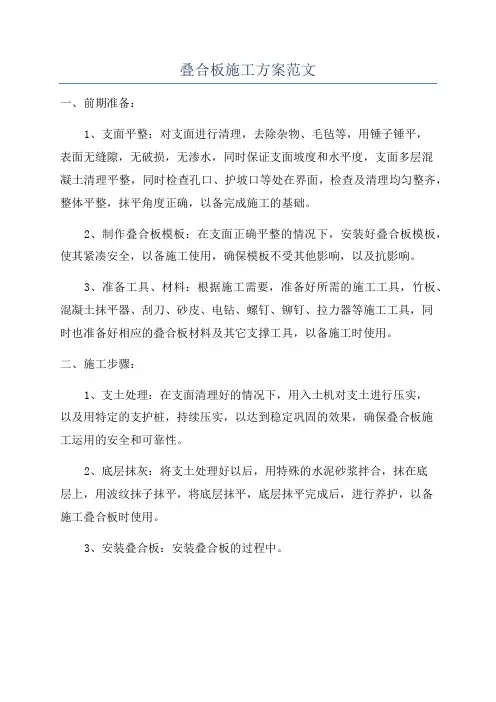 叠合板施工方案范文

一、前期准备：

1、支面平整：对支面进行清理，去除杂物、毛毡等，用锤子锤平，表面无缝隙，无破损，无渗水，同时保证支面坡度和水平度，支面多层混凝土清理平整，同时检查孔口、护坡口等处在界面，检查及清理均匀整齐，整体平整，抹平角度正确，以备完成施工的基础。

2、制作叠合板模板：在支面正确平整的情况下，安装好叠合板模板，使其紧凑安全，以备施工使用，确保模板不受其他影响，以及抗影响。

3、准备工具、材料：根据施工需要，准备好所需的施工工具，竹板、混凝土抹平器、刮刀、砂皮、电钻、螺钉、铆钉、拉力器等施工工具，同时也准备好相应的叠合板材料及其它支撑工具，以备施工时使用。

二、施工步骤：

1、支土处理：在支面清理好的情况下，用入土机对支土进行压实，以及用特定的支护桩，持续压实，以达到稳定巩固的效果，确保叠合板施工运用的安全和可靠性。

2、底层抹灰：将支土处理好以后，用特殊的水泥砂浆拌合，抹在底层上，用波纹抹子抹平，将底层抹平，底层抹平完成后，进行养护，以备施工叠合板时使用。

3、安装叠合板：安装叠合板的过程中。